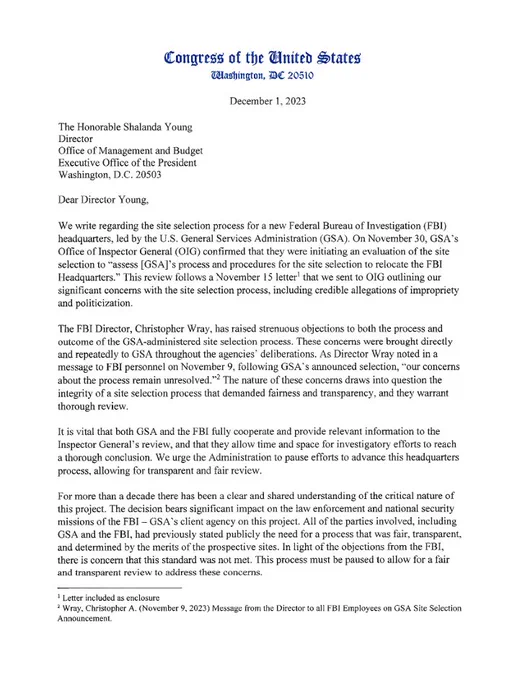 Congress of the United States
Washington, DC 20510

December 1, 2023

The Honorable Shalanda Young
Director
Office of Management and Budget
Executive Office of the President
Washington, D.C. 20503

Dear Director Young,

We write regarding the site selection process for a new Federal Bureau of Investigation (FBI) headquarters, led by the U.S. General Services Administration (GSA). On November 30, GSA's Office of Inspector General (OIG) confirmed that they were initiating an evaluation of the site selection to "assess [GSA]'s process and procedures for the site selection to relocate the FBI Headquarters." This review follows a November 15 letter$^1$ that we sent to OIG outlining our significant concerns with the site selection process, including credible allegations of impropriety and politicization.

The FBI Director, Christopher Wray, has raised strenuous objections to both the process and outcome of the GSA-administered site selection process. These concerns were brought directly and repeatedly to GSA throughout the agencies' deliberations. As Director Wray noted in a message to FBI personnel on November 9, following GSA's announced selection, "our concerns about the process remain unresolved."$^2$ The nature of these concerns draws into question the integrity of a site selection process that demanded fairness and transparency, and they warrant thorough review.

It is vital that both GSA and the FBI fully cooperate and provide relevant information to the Inspector General's review, and that they allow time and space for investigatory efforts to reach a thorough conclusion. We urge the Administration to pause efforts to advance this headquarters process, allowing for transparent and fair review.

For more than a decade there has been a clear and shared understanding of the critical nature of this project. The decision bears significant impact on the law enforcement and national security missions of the FBI – GSA's client agency on this project. All of the parties involved, including GSA and the FBI, had previously stated publicly the need for a process that was fair, transparent, and determined by the merits of the prospective sites. In light of the objections from the FBI, there is concern that this standard was not met. This process must be paused to allow for a fair and transparent review to address these concerns.

$^1$ Letter included as enclosure
$^2$ Wray, Christopher A. (November 9, 2023) Message from the Director to all FBI Employees on GSA Site Selection Announcement.